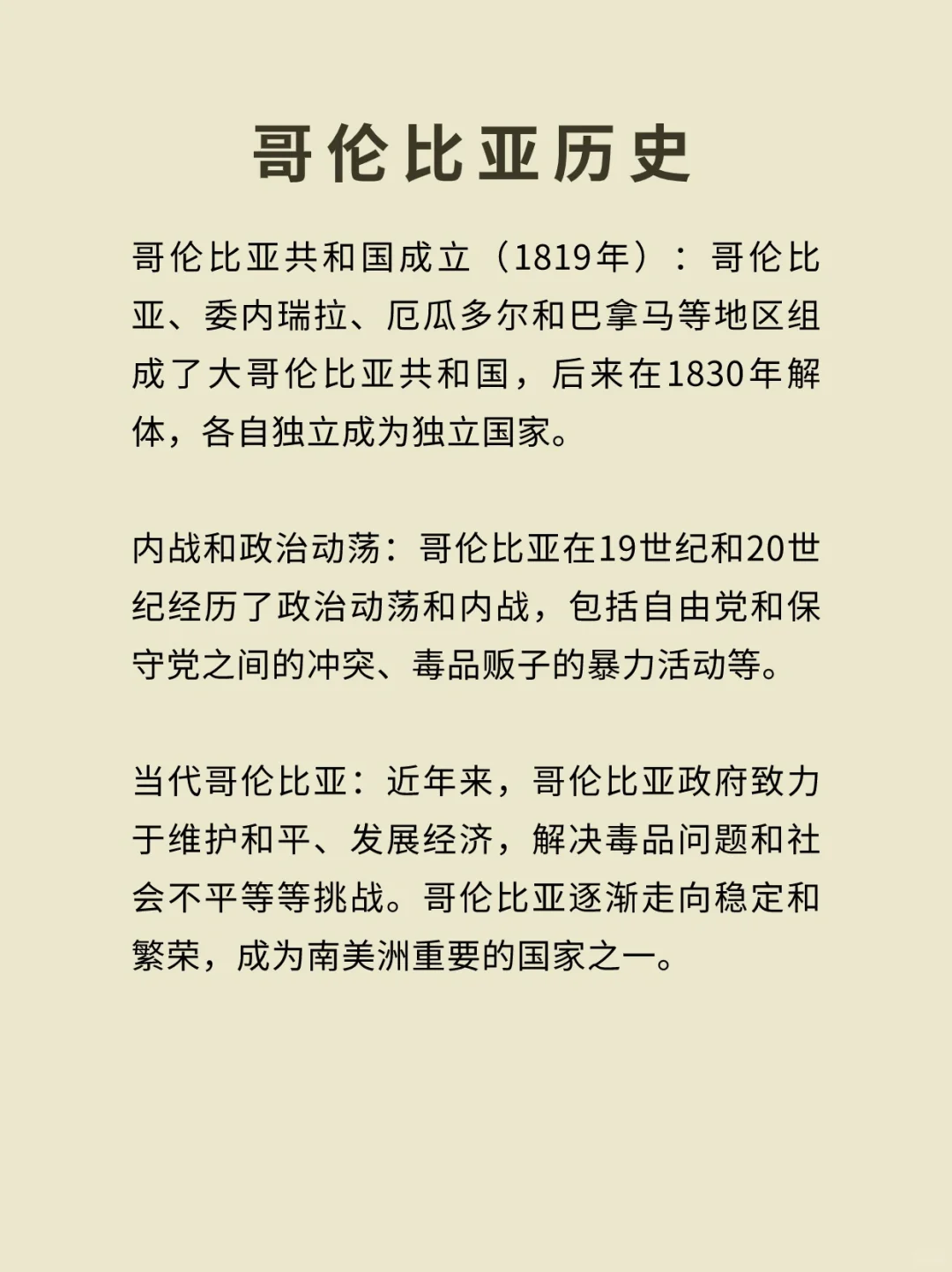 哥伦比亚历史

哥伦比亚共和国成立（1819年）：哥伦比亚、委内瑞拉、厄瓜多尔和巴拿马等地区组成了大哥伦比亚共和国，后来在1830年解体，各自独立成为独立国家。

内战和政治动荡：哥伦比亚在19世纪和20世纪经历了政治动荡和内战，包括自由党和保守党之间的冲突、毒品贩子的暴力活动等。

当代哥伦比亚：近年来，哥伦比亚政府致力于维护和平、发展经济，解决毒品问题和社会不平等等挑战。哥伦比亚逐渐走向稳定和繁荣，成为南美洲重要的国家之一。